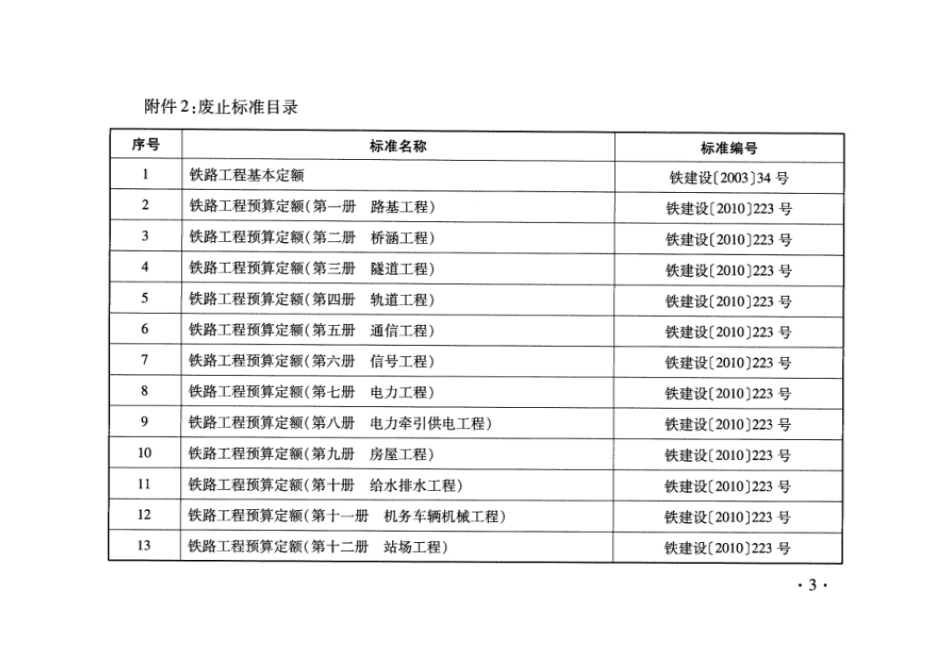 附件2:废止标准目录

| 序号 | 标准名称 | 标准编号 |
|---|---|---|
| 1 | 铁路工程基本定额 | 铁建设〔2003〕34号 |
| 2 | 铁路工程预算定额(第一册 路基工程) | 铁建设〔2010〕223号 |
| 3 | 铁路工程预算定额(第二册 桥涵工程) | 铁建设〔2010〕223号 |
| 4 | 铁路工程预算定额(第三册 隧道工程) | 铁建设〔2010〕223号 |
| 5 | 铁路工程预算定额(第四册 轨道工程) | 铁建设〔2010〕223号 |
| 6 | 铁路工程预算定额(第五册 通信工程) | 铁建设〔2010〕223号 |
| 7 | 铁路工程预算定额(第六册 信号工程) | 铁建设〔2010〕223号 |
| 8 | 铁路工程预算定额(第七册 电力工程) | 铁建设〔2010〕223号 |
| 9 | 铁路工程预算定额(第八册 电力牵引供电工程) | 铁建设〔2010〕223号 |
| 10 | 铁路工程预算定额(第九册 房屋工程) | 铁建设〔2010〕223号 |
| 11 | 铁路工程预算定额(第十册 给水排水工程) | 铁建设〔2010〕223号 |
| 12 | 铁路工程预算定额(第十一册 机务车辆机械工程) | 铁建设〔2010〕223号 |
| 13 | 铁路工程预算定额(第十二册 站场工程) | 铁建设〔2010〕223号 |

·3·